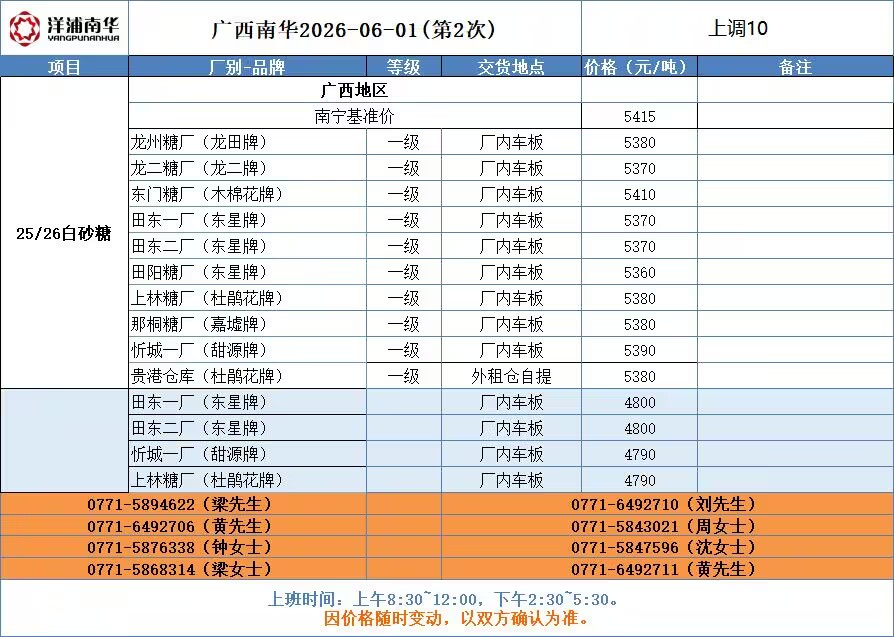 洋浦南华
YANGPUNANHUA

广西南华2026-06-01(第2次)

上调10

| 项目 | 厂别-品牌 | 等级 | 交货地点 | 价格（元/吨） | 备注 |
|---|---|---|---|---|---|
| 25/26白砂糖 | 广西地区 | | | | |
| | 南宁基准价 | | | 5415 | |
| | 龙州糖厂（龙田牌） | 一级 | 厂内车板 | 5380 | |
| | 龙二糖厂（龙二牌） | 一级 | 厂内车板 | 5370 | |
| | 东门糖厂（木棉花牌） | 一级 | 厂内车板 | 5410 | |
| | 田东一厂（东星牌） | 一级 | 厂内车板 | 5370 | |
| | 田东二厂（东星牌） | 一级 | 厂内车板 | 5370 | |
| | 田阳糖厂（东星牌） | 一级 | 厂内车板 | 5360 | |
| | 上林糖厂（杜鹃花牌） | 一级 | 厂内车板 | 5380 | |
| | 那桐糖厂（嘉墟牌） | 一级 | 厂内车板 | 5380 | |
| | 忻城一厂（甜源牌） | 一级 | 厂内车板 | 5390 | |
| | 贵港仓库（杜鹃花牌） | 一级 | 外租仓自提 | 5380 | |
| | 田东一厂（东星牌） | | 厂内车板 | 4800 | |
| | 田东二厂（东星牌） | | 厂内车板 | 4800 | |
| | 忻城一厂（甜源牌） | | 厂内车板 | 4790 | |
| | 上林糖厂（杜鹃花牌） | | 厂内车板 | 4790 | |

0771-5894622（梁先生）
0771-6492706（黄先生）
0771-5876338（钟女士）
0771-5868314（梁女士）

0771-6492710（刘先生）
0771-5843021（周女士）
0771-5847596（沈女士）
0771-6492711（黄先生）

上班时间：上午8:30~12:00，下午2:30~5:30。
因价格随时变动，以双方确认为准。